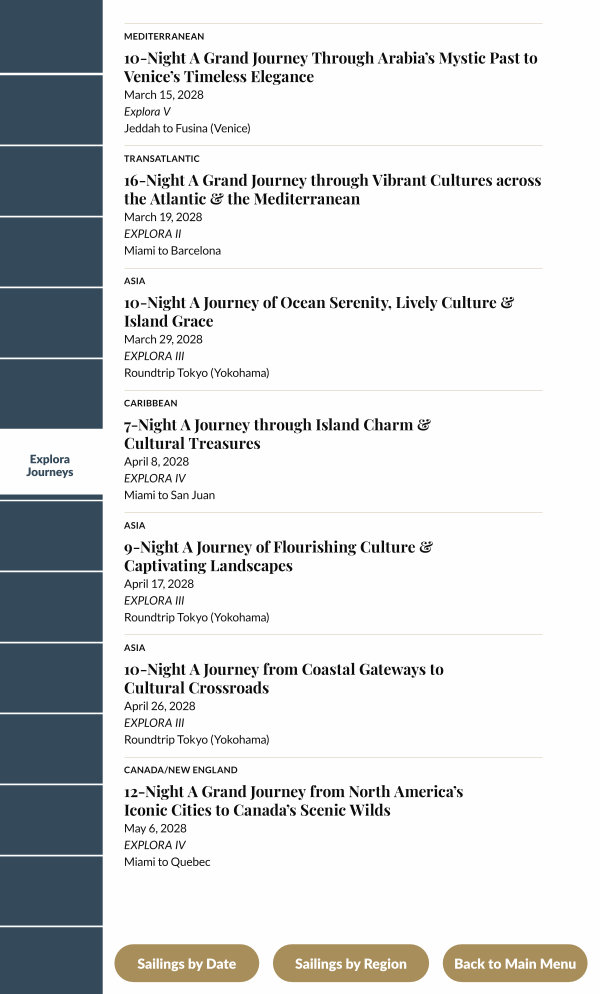 Explora Journeys

MEDITERRANEAN

10-Night A Grand Journey Through Arabia's Mystic Past to Venice's Timeless Elegance
March 15, 2028
Explora V
Jeddah to Fusina (Venice)

TRANSATLANTIC

16-Night A Grand Journey through Vibrant Cultures across the Atlantic & the Mediterranean
March 19, 2028
EXPLORA II
Miami to Barcelona

ASIA

10-Night A Journey of Ocean Serenity, Lively Culture & Island Grace
March 29, 2028
EXPLORA III
Roundtrip Tokyo (Yokohama)

CARIBBEAN

7-Night A Journey through Island Charm & Cultural Treasures
April 8, 2028
EXPLORA IV
Miami to San Juan

ASIA

9-Night A Journey of Flourishing Culture & Captivating Landscapes
April 17, 2028
EXPLORA III
Roundtrip Tokyo (Yokohama)

ASIA

10-Night A Journey from Coastal Gateways to Cultural Crossroads
April 26, 2028
EXPLORA III
Roundtrip Tokyo (Yokohama)

CANADA/NEW ENGLAND

12-Night A Grand Journey from North America's Iconic Cities to Canada's Scenic Wilds
May 6, 2028
EXPLORA IV
Miami to Quebec

Sailings by Date
Sailings by Region
Back to Main Menu